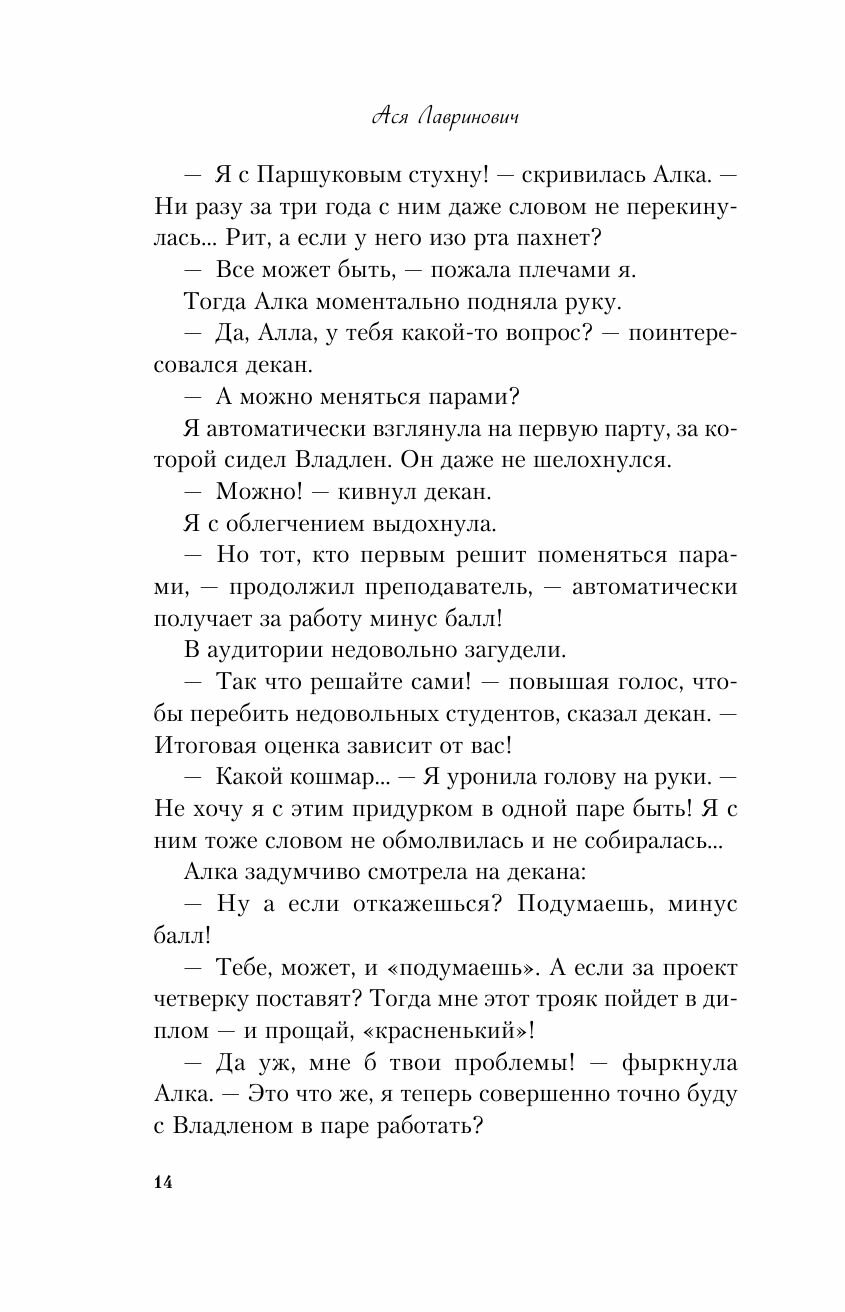 Ася Лавринович

— Я с Паршуковым стухну! — скривилась Алка. — Ни разу за три года с ним даже словом не перекинулась... Рит, а если у него изо рта пахнет?

— Все может быть, — пожала плечами я.

Тогда Алка моментально подняла руку.

— Да, Алла, у тебя какой-то вопрос? — поинтересовался декан.

— А можно меняться парами?

Я автоматически взглянула на первую парту, за которой сидел Владлен. Он даже не шелохнулся.

— Можно! — кивнул декан.

Я с облегчением выдохнула.

— Но тот, кто первым решит поменяться парами, — продолжил преподаватель, — автоматически получает за работу минус балл!

В аудитории недовольно загудели.

— Так что решайте сами! — повышая голос, чтобы перебить недовольных студентов, сказал декан. — Итоговая оценка зависит от вас!

— Какой кошмар... — Я уронила голову на руки. — Не хочу я с этим придурком в одной паре быть! Я с ним тоже словом не обмолвилась и не собиралась...

Алка задумчиво смотрела на декана:

— Ну а если откажешься? Подумаешь, минус балл!

— Тебе, может, и «подумаешь». А если за проект четверку поставят? Тогда мне этот трояк пойдет в диплом — и прощай, «красненький»!

— Да уж, мне б твои проблемы! — фыркнула Алка. — Это что же, я теперь совершенно точно буду с Владленом в паре работать?

14